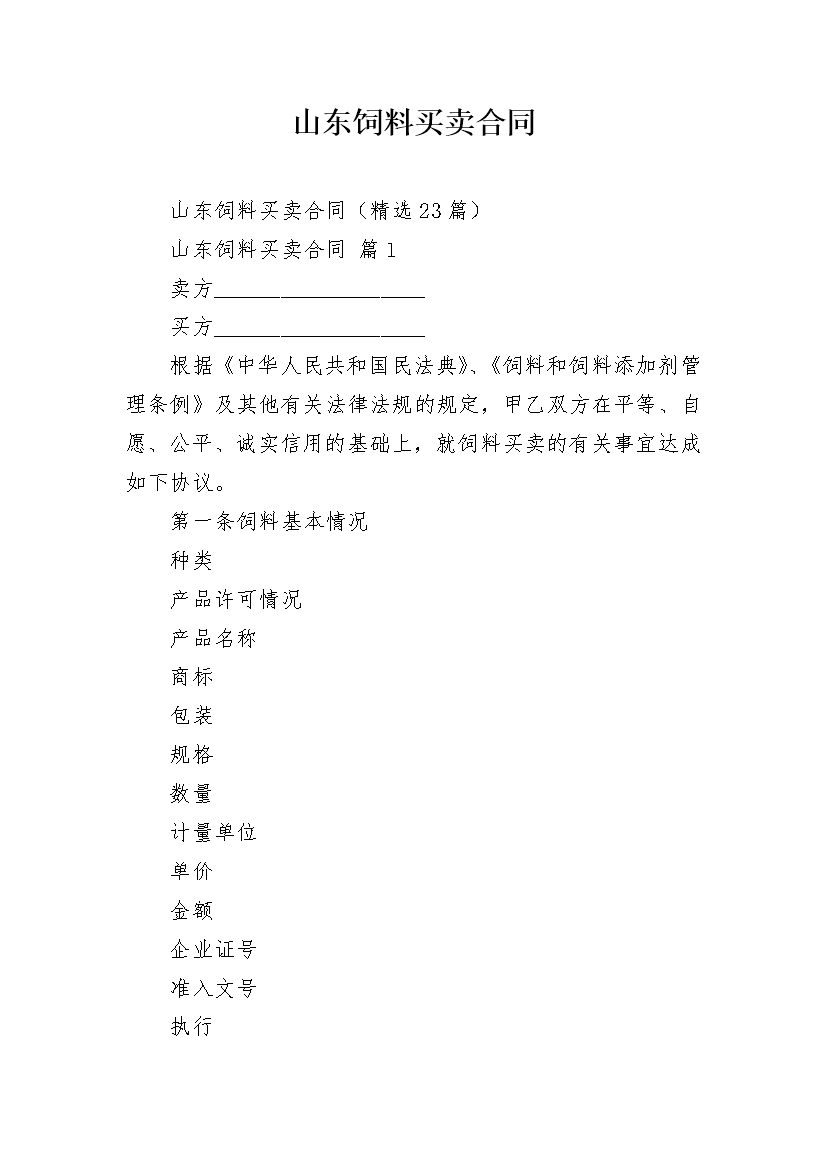 山东饲料买卖合同

山东饲料买卖合同（精选23篇）

山东饲料买卖合同 篇1

卖方____________________

买方____________________

根据《中华人民共和国民法典》、《饲料和饲料添加剂管理条例》及其他有关法律法规的规定，甲乙双方在平等、自愿、公平、诚实信用的基础上，就饲料买卖的有关事宜达成如下协议。

第一条饲料基本情况

种类

产品许可情况

产品名称

商标

包装

规格

数量

计量单位

单价

金额

企业证号

准入文号

执行